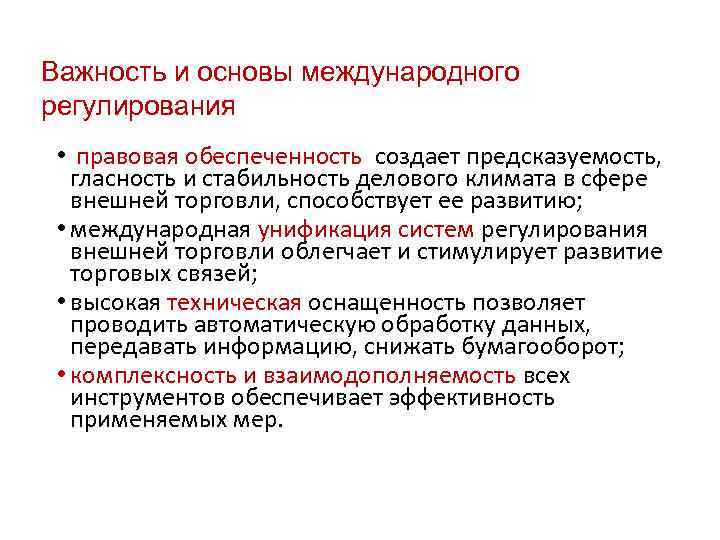 Важность и основы международного регулирования

• правовая обеспеченность создает предсказуемость, гласность и стабильность делового климата в сфере внешней торговли, способствует ее развитию;

• международная унификация систем регулирования внешней торговли облегчает и стимулирует развитие торговых связей;

• высокая техническая оснащенность позволяет проводить автоматическую обработку данных, передавать информацию, снижать бумагооборот;

• комплексность и взаимодополняемость всех инструментов обеспечивает эффективность применяемых мер.